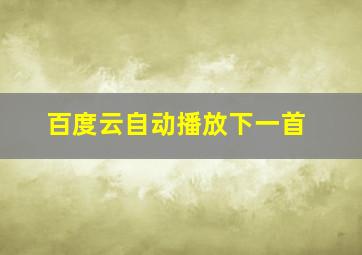 百度云自动播放下一首